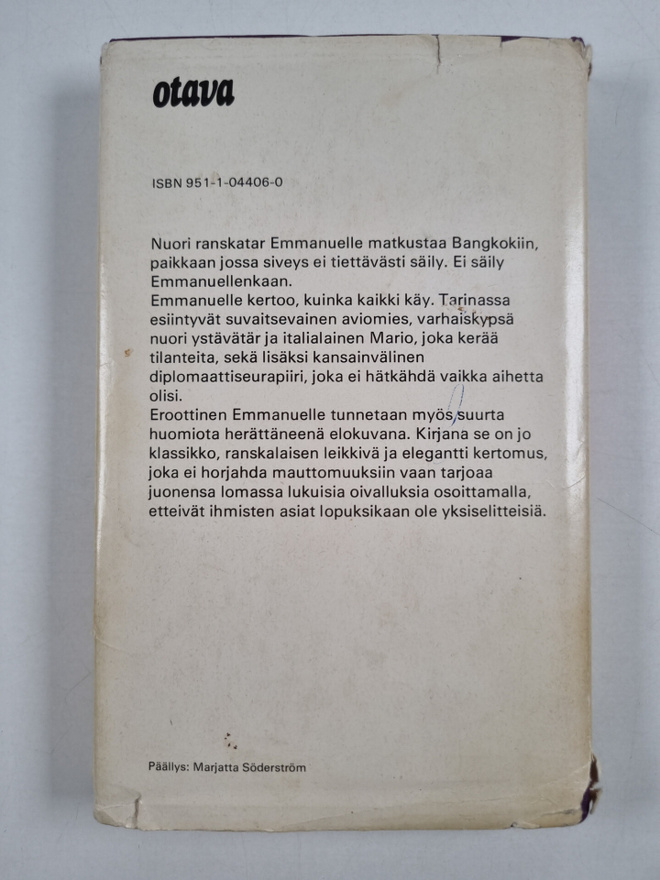 otava

ISBN 951-1-04406-0

Nuori ranskatar Emmanuelle matkustaa Bangkokiin, paikkaan jossa siveys ei tiettävästi säily. Ei säily Emmanuellenkaan.

Emmanuelle kertoo, kuinka kaikki käy. Tarinassa esiintyvät suvaitsevainen aviomies, varhaiskypsä nuori ystävätär ja italialainen Mario, joka kerää tilanteita, sekä lisäksi kansainvälinen diplomaattiseurapiiri, joka ei hätkähdä vaikka aihetta olisi.

Eroottinen Emmanuelle tunnetaan myös suurta huomiota herättäneenä elokuvana. Kirjana se on jo klassikko, ranskalaisen leikkivä ja elegantti kertomus, joka ei horjahda mauttomuuksiin vaan tarjoaa juonensa lomassa lukuisia oivalluksia osoittamalla, etteivät ihmisten asiat lopuksikaan ole yksiselitteisiä.

Päällys: Marjatta Söderström